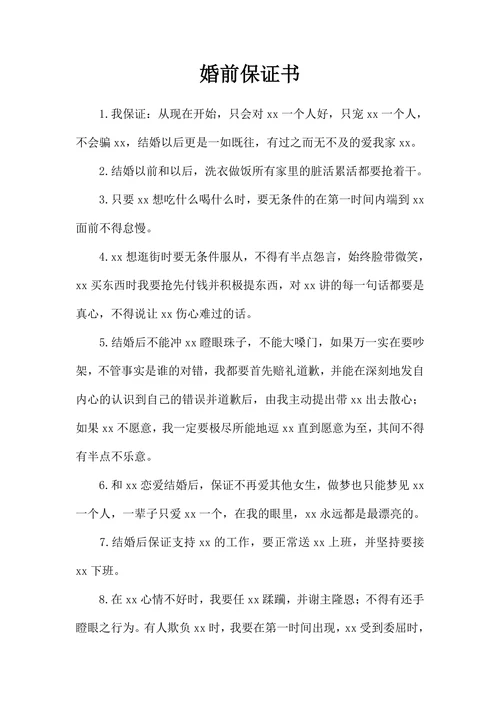 婚前保证书

1.我保证：从现在开始，只会对 xx 一个人好，只宠 xx 一个人，不会骗 xx，结婚以后更是一如既往，有过之而无不及的爱我家 xx。

2.结婚以前和以后，洗衣做饭所有家里的脏活累活都要抢着干。

3.只要 xx 想吃什么喝什么时，要无条件的在第一时间内端到 xx 面前不得怠慢。

4.xx 想逛街时要无条件服从，不得有半点怨言，始终脸带微笑，xx 买东西时我要抢先付钱并积极提东西，对 xx 讲的每一句话都要是真心，不得说让 xx 伤心难过的话。

5.结婚后不能冲 xx 瞪眼珠子，不能大嗓门，如果万一实在要吵架，不管事实是谁的对错，我都要首先赔礼道歉，并能在深刻地发自内心的认识到自己的错误并道歉后，由我主动提出带 xx 出去散心；如果 xx 不愿意，我一定要极尽所能地逗 xx 直到愿意为至，其间不得有半点不乐意。

6.和 xx 恋爱结婚后，保证不再爱其他女生，做梦也只能梦见 xx 一个人，一辈子只爱 xx 一个，在我的眼里，xx 永远都是最漂亮的。

7.结婚后保证支持 xx 的工作，要正常送 xx 上班，并坚持要接 xx 下班。

8.在 xx 心情不好时，我要任 xx 蹂躏，并谢主隆恩；不得有还手瞪眼之行为。有人欺负 xx 时，我要在第一时间出现，xx 受到委屈时，